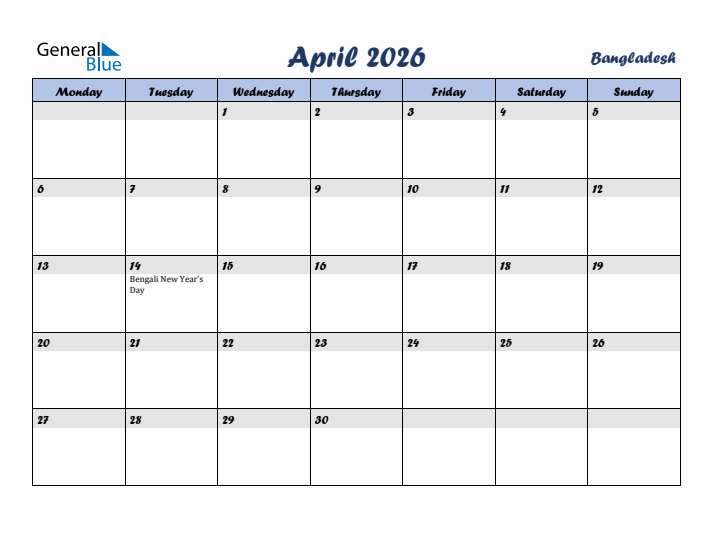 General Blue

April 2026

Bangladesh

| Monday | Tuesday | Wednesday | Thursday | Friday | Saturday | Sunday |
|---|---|---|---|---|---|---|
| | | 1 | 2 | 3 | 4 | 5 |
| 6 | 7 | 8 | 9 | 10 | 11 | 12 |
| 13 | 14 Bengali New Year's Day | 15 | 16 | 17 | 18 | 19 |
| 20 | 21 | 22 | 23 | 24 | 25 | 26 |
| 27 | 28 | 29 | 30 | | | |